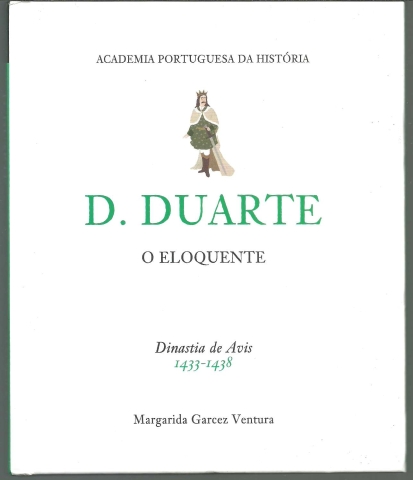 ACADEMIA PORTUGUESA DA HISTÓRIA

D. DUARTE

O ELOQUENTE

Dinastia de Avis
1433-1438

Margarida Garcez Ventura